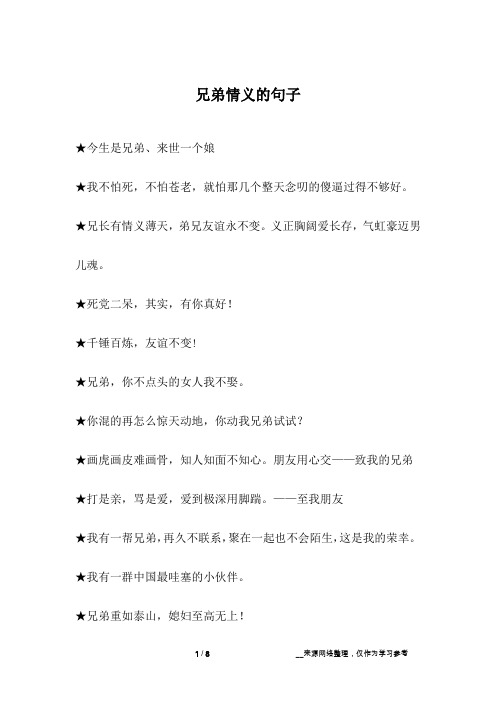 兄弟情义的句子

★今生是兄弟、来世一个娘

★我不怕死，不怕苍老，就怕那几个整天念叨的傻逼过得不够好。

★兄长有情义薄天，弟兄友谊永不变。义正胸阔爱长存，气虹豪迈男儿魂。

★死党二呆，其实，有你真好！

★千锤百炼，友谊不变!

★兄弟，你不点头的女人我不娶。

★你混的再怎么惊天动地，你动我兄弟试试？

★画虎画皮难画骨，知人知面不知心。朋友用心交——致我的兄弟

★打是亲，骂是爱，爱到极深用脚踹。——至我朋友

★我有一帮兄弟，再久不联系，聚在一起也不会陌生，这是我的荣幸。

★我有一群中国最哇塞的小伙伴。

★兄弟重如泰山，媳妇至高无上！

1 / 8

__来源网络整理，仅作为学习参考